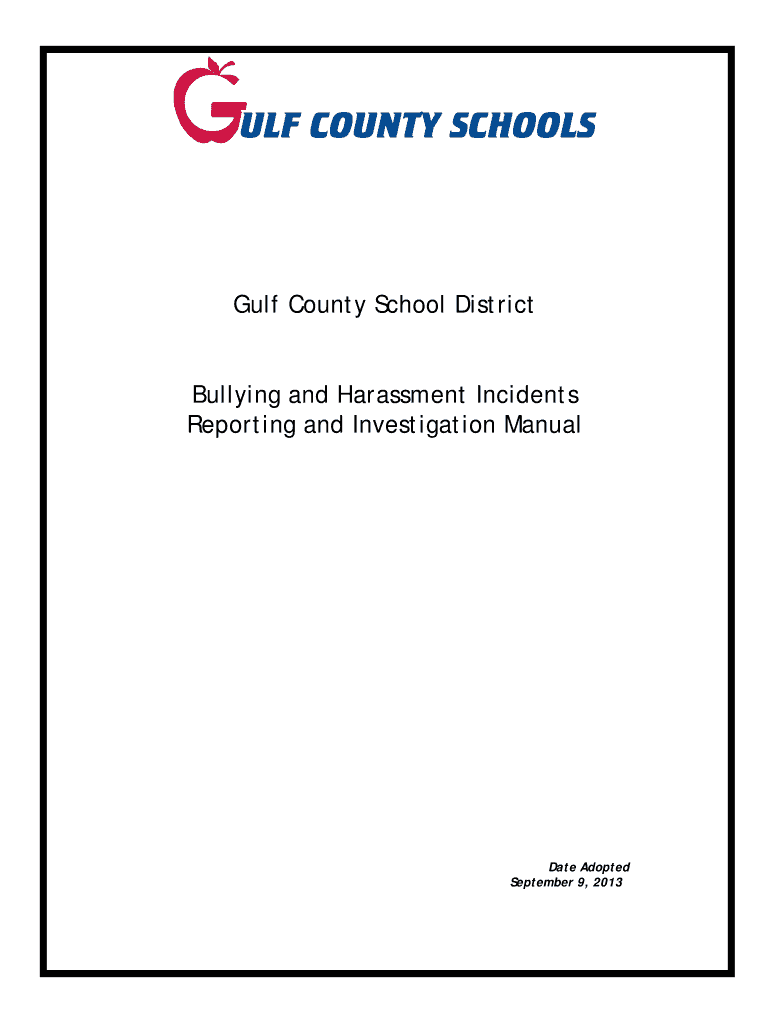 GULF COUNTY SCHOOLS

Gulf County School District

Bullying and Harassment Incidents Reporting and Investigation Manual

Date Adopted
September 9, 2013